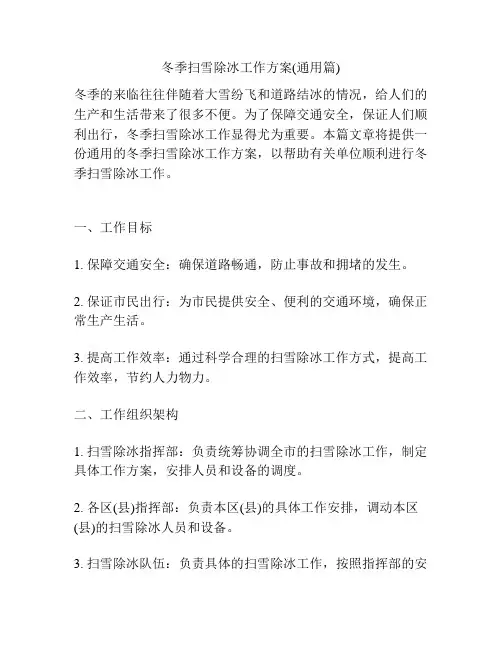 冬季扫雪除冰工作方案(通用篇)

冬季的来临往往伴随着大雪纷飞和道路结冰的情况，给人们的生产和生活带来了很多不便。为了保障交通安全，保证人们顺利出行，冬季扫雪除冰工作显得尤为重要。本篇文章将提供一份通用的冬季扫雪除冰工作方案，以帮助有关单位顺利进行冬季扫雪除冰工作。

一、工作目标

1. 保障交通安全：确保道路畅通，防止事故和拥堵的发生。

2. 保证市民出行：为市民提供安全、便利的交通环境，确保正常生产生活。

3. 提高工作效率：通过科学合理的扫雪除冰工作方式，提高工作效率，节约人力物力。

二、工作组织架构

1. 扫雪除冰指挥部：负责统筹协调全市的扫雪除冰工作，制定具体工作方案，安排人员和设备的调度。

2. 各区(县)指挥部：负责本区(县)的具体工作安排，调动本区(县)的扫雪除冰人员和设备。

3. 扫雪除冰队伍：负责具体的扫雪除冰工作，按照指挥部的安